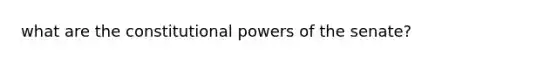 what are the constitutional powers of the senate?